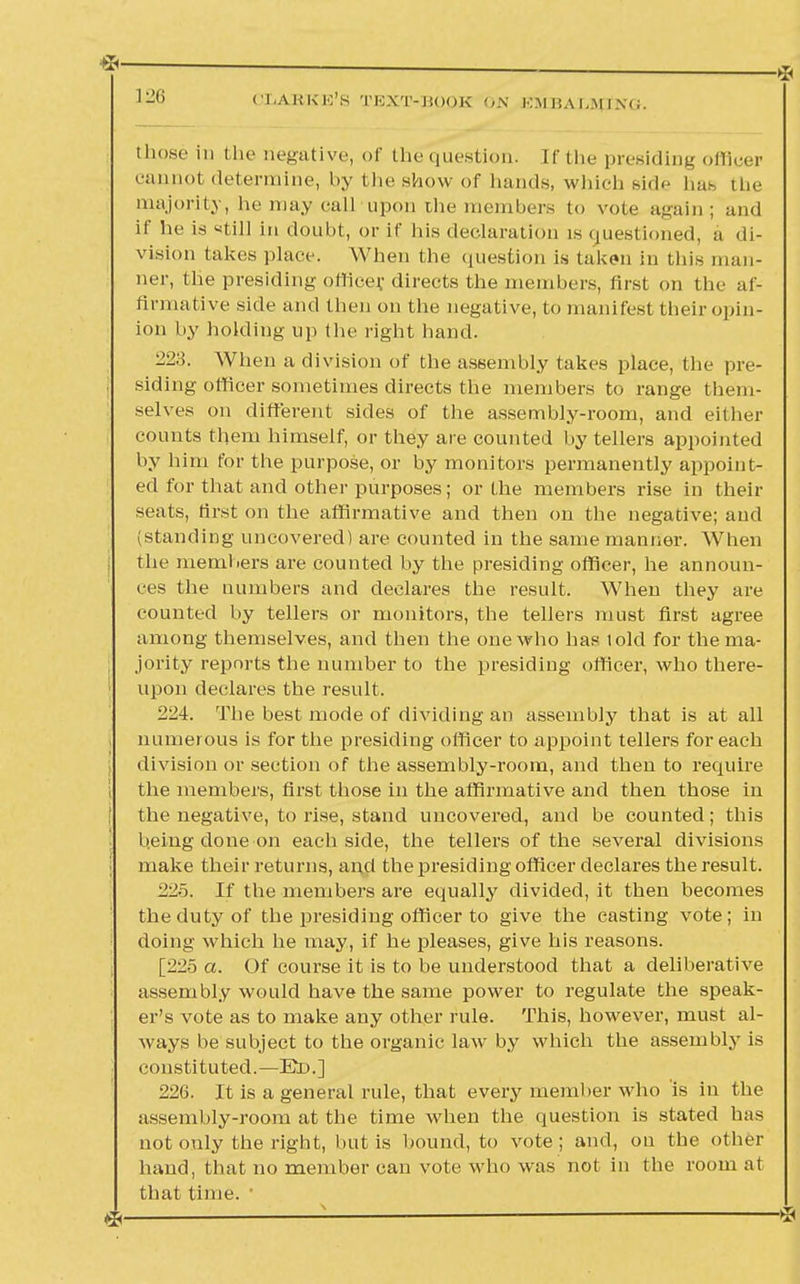 126 CLARKE'S TEXT-BOOK ON EMBALMING.

those in the negative, of the question. If the presiding officer cannot determine, by the show of hands, which side has the majority, he may call upon the members to vote again; and if he is still in doubt, or if his declaration is questioned, a division takes place. When the question is taken in this manner, the presiding officer directs the members, first on the affirmative side and then on the negative, to manifest their opinion by holding up the right hand.

223. When a division of the assembly takes place, the presiding officer sometimes directs the members to range themselves on different sides of the assembly-room, and either counts them himself, or they are counted by tellers appointed by him for the purpose, or by monitors permanently appointed for that and other purposes; or the members rise in their seats, first on the affirmative and then on the negative; and (standing uncovered) are counted in the same manner. When the members are counted by the presiding officer, he announces the numbers and declares the result. When they are counted by tellers or monitors, the tellers must first agree among themselves, and then the one who has told for the majority reports the number to the presiding officer, who thereupon declares the result.

224. The best mode of dividing an assembly that is at all numerous is for the presiding officer to appoint tellers for each division or section of the assembly-room, and then to require the members, first those in the affirmative and then those in the negative, to rise, stand uncovered, and be counted; this being done on each side, the tellers of the several divisions make their returns, and the presiding officer declares the result.

225. If the members are equally divided, it then becomes the duty of the presiding officer to give the casting vote; in doing which he may, if he pleases, give his reasons.

[225 a. Of course it is to be understood that a deliberative assembly would have the same power to regulate the speaker's vote as to make any other rule. This, however, must always be subject to the organic law by which the assembly is constituted.—ED.]

226. It is a general rule, that every member who is in the assembly-room at the time when the question is stated has not only the right, but is bound, to vote; and, on the other hand, that no member can vote who was not in the room at that time.